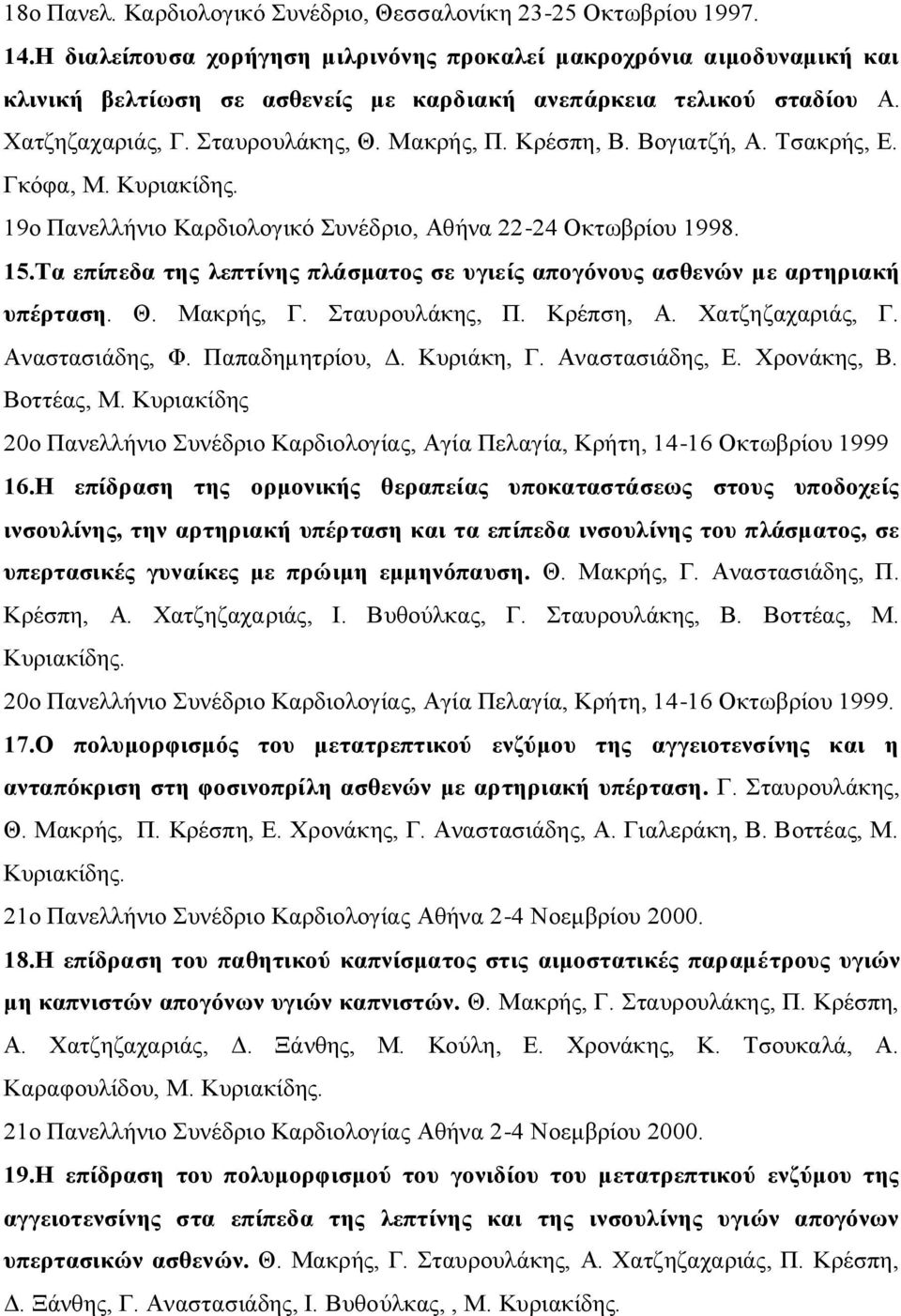 18ο Πανελ. Καρδιολογικό Συνέδριο, Θεσσαλονίκη 23-25 Οκτωβρίου 1997.

14.Η διαλείπουσα χορήγηση μιλρινόνης προκαλεί μακροχρόνια αιμοδυναμική και κλινική βελτίωση σε ασθενείς με καρδιακή ανεπάρκεια τελικού σταδίου Α. Χατζηζαχαριάς, Γ. Σταυρουλάκης, Θ. Μακρής, Π. Κρέσπη, Β. Βογιατζή, Α. Τσακρής, Ε. Γκόφα, Μ. Κυριακίδης.

19ο Πανελλήνιο Καρδιολογικό Συνέδριο, Αθήνα 22-24 Οκτωβρίου 1998.

15.Τα επίπεδα της λεπτίνης πλάσματος σε υγιείς απογόνους ασθενών με αρτηριακή υπέρταση. Θ. Μακρής, Γ. Σταυρουλάκης, Π. Κρέπση, Α. Χατζηζαχαριάς, Γ. Αναστασιάδης, Φ. Παπαδημητρίου, Δ. Κυριάκη, Γ. Αναστασιάδης, Ε. Χρονάκης, Β. Βοττέας, Μ. Κυριακίδης

20ο Πανελλήνιο Συνέδριο Καρδιολογίας, Αγία Πελαγία, Κρήτη, 14-16 Οκτωβρίου 1999

16.Η επίδραση της ορμονικής θεραπείας υποκαταστάσεως στους υποδοχείς ινσουλίνης, την αρτηριακή υπέρταση και τα επίπεδα ινσουλίνης του πλάσματος, σε υπερτασικές γυναίκες με πρώιμη εμμηνόπαυση. Θ. Μακρής, Γ. Αναστασιάδης, Π. Κρέσπη, Α. Χατζηζαχαριάς, Ι. Βυθούλκας, Γ. Σταυρουλάκης, Β. Βοττέας, Μ. Κυριακίδης.

20ο Πανελλήνιο Συνέδριο Καρδιολογίας, Αγία Πελαγία, Κρήτη, 14-16 Οκτωβρίου 1999.

17.Ο πολυμορφισμός του μετατρεπτικού ενζύμου της αγγειοτενσίνης και η ανταπόκριση στη φοσινοπρίλη ασθενών με αρτηριακή υπέρταση. Γ. Σταυρουλάκης, Θ. Μακρής, Π. Κρέσπη, Ε. Χρονάκης, Γ. Αναστασιάδης, Α. Γιαλεράκη, Β. Βοττέας, Μ. Κυριακίδης.

21ο Πανελλήνιο Συνέδριο Καρδιολογίας Αθήνα 2-4 Νοεμβρίου 2000.

18.Η επίδραση του παθητικού καπνίσματος στις αιμοστατικές παραμέτρους υγιών μη καπνιστών απογόνων υγιών καπνιστών. Θ. Μακρής, Γ. Σταυρουλάκης, Π. Κρέσπη, Α. Χατζηζαχαριάς, Δ. Ξάνθης, Μ. Κούλη, Ε. Χρονάκης, Κ. Τσουκαλά, Α. Καραφουλίδου, Μ. Κυριακίδης.

21ο Πανελλήνιο Συνέδριο Καρδιολογίας Αθήνα 2-4 Νοεμβρίου 2000.

19.Η επίδραση του πολυμορφισμού του γονιδίου του μετατρεπτικού ενζύμου της αγγειοτενσίνης στα επίπεδα της λεπτίνης και της ινσουλίνης υγιών απογόνων υπερτασικών ασθενών. Θ. Μακρής, Γ. Σταυρουλάκης, Α. Χατζηζαχαριάς, Π. Κρέσπη, Δ. Ξάνθης, Γ. Αναστασιάδης, Ι. Βυθούλκας, , Μ. Κυριακίδης.